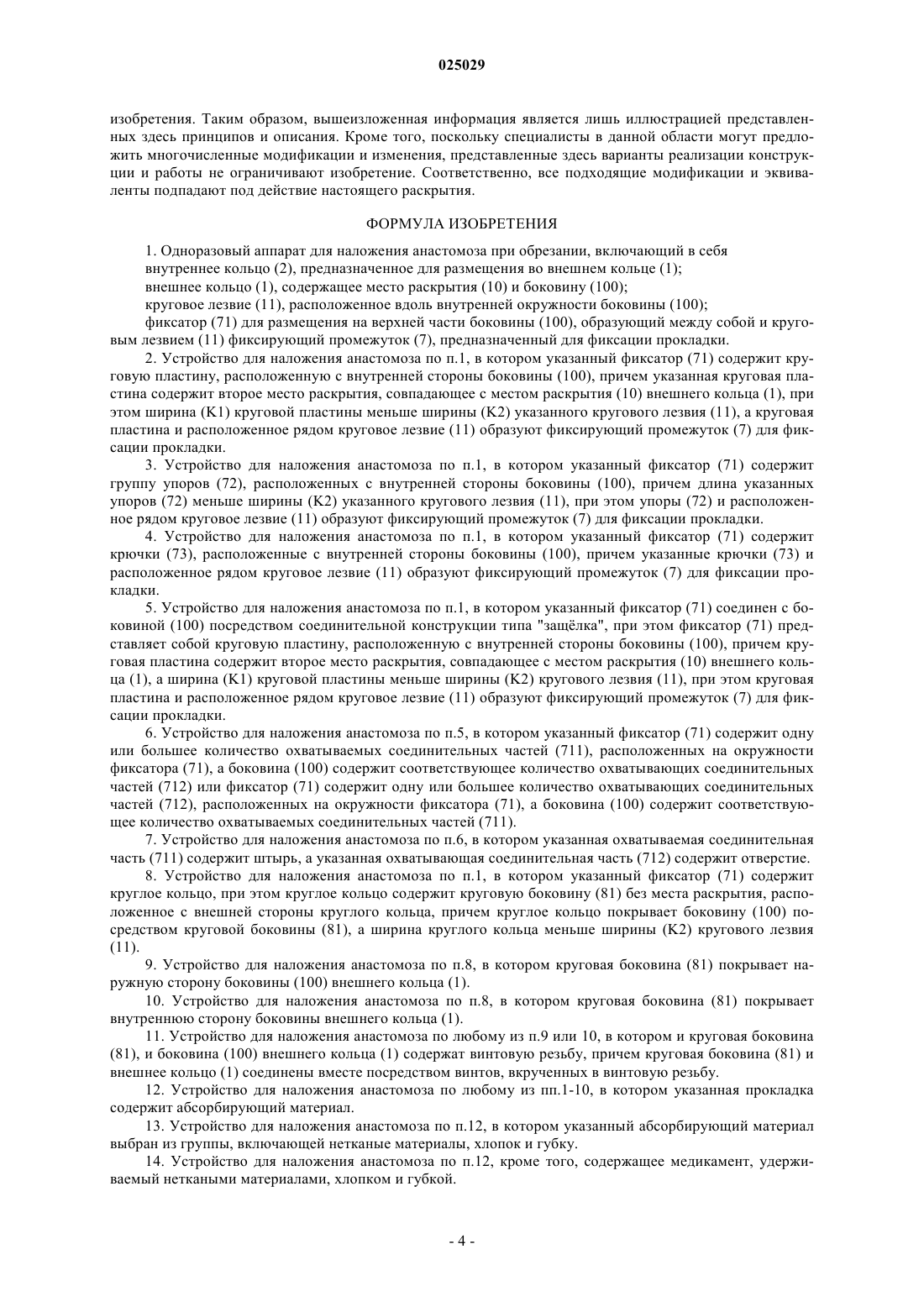 025029

изобретения. Таким образом, вышеизложенная информация является лишь иллюстрацией представленных здесь принципов и описания. Кроме того, поскольку специалисты в данной области могут предложить многочисленные модификации и изменения, представленные здесь варианты реализации конструкции и работы не ограничивают изобретение. Соответственно, все подходящие модификации и эквиваленты подпадают под действие настоящего раскрытия.

ФОРМУЛА ИЗОБРЕТЕНИЯ

1. Одноразовый аппарат для наложения анастомоза при обрезании, включающий в себя
внутреннее кольцо (2), предназначенное для размещения во внешнем кольце (1);
внешнее кольцо (1), содержащее место раскрытия (10) и боковину (100);
круговое лезвие (11), расположенное вдоль внутренней окружности боковины (100);
фиксатор (71) для размещения на верхней части боковины (100), образующий между собой и круговым лезвием (11) фиксирующий промежуток (7), предназначенный для фиксации прокладки.

2. Устройство для наложения анастомоза по п.1, в котором указанный фиксатор (71) содержит круговую пластину, расположенную с внутренней стороны боковины (100), причем указанная круговая пластина содержит второе место раскрытия, совпадающее с местом раскрытия (10) внешнего кольца (1), при этом ширина (K1) круговой пластины меньше ширины (K2) указанного кругового лезвия (11), а круговая пластина и расположенное рядом круговое лезвие (11) образуют фиксирующий промежуток (7) для фиксации прокладки.

3. Устройство для наложения анастомоза по п.1, в котором указанный фиксатор (71) содержит группу упоров (72), расположенных с внутренней стороны боковины (100), причем длина указанных упоров (72) меньше ширины (K2) указанного кругового лезвия (11), при этом упоры (72) и расположенное рядом круговое лезвие (11) образуют фиксирующий промежуток (7) для фиксации прокладки.

4. Устройство для наложения анастомоза по п.1, в котором указанный фиксатор (71) содержит крючки (73), расположенные с внутренней стороны боковины (100), причем указанные крючки (73) и расположенное рядом круговое лезвие (11) образуют фиксирующий промежуток (7) для фиксации прокладки.

5. Устройство для наложения анастомоза по п.1, в котором указанный фиксатор (71) соединен с боковиной (100) посредством соединительной конструкции типа "защёлка", при этом фиксатор (71) представляет собой круговую пластину, расположенную с внутренней стороны боковины (100), причем круговая пластина содержит второе место раскрытия, совпадающее с местом раскрытия (10) внешнего кольца (1), а ширина (K1) круговой пластины меньше ширины (K2) кругового лезвия (11), при этом круговая пластина и расположенное рядом круговое лезвие (11) образуют фиксирующий промежуток (7) для фиксации прокладки.

6. Устройство для наложения анастомоза по п.5, в котором указанный фиксатор (71) содержит одну или большее количество охватываемых соединительных частей (711), расположенных на окружности фиксатора (71), а боковина (100) содержит соответствующее количество охватывающих соединительных частей (712) или фиксатор (71) содержит одну или большее количество охватывающих соединительных частей (712), расположенных на окружности фиксатора (71), а боковина (100) содержит соответствующее количество охватываемых соединительных частей (711).

7. Устройство для наложения анастомоза по п.6, в котором указанная охватываемая соединительная часть (711) содержит штырь, а указанная охватывающая соединительная часть (712) содержит отверстие.

8. Устройство для наложения анастомоза по п.1, в котором указанный фиксатор (71) содержит круглое кольцо, при этом круглое кольцо содержит круговую боковину (81) без места раскрытия, расположенное с внешней стороны круглого кольца, причем круглое кольцо покрывает боковину (100) посредством круговой боковины (81), а ширина круглого кольца меньше ширины (K2) кругового лезвия (11).

9. Устройство для наложения анастомоза по п.8, в котором круговая боковина (81) покрывает наружную сторону боковины (100) внешнего кольца (1).

10. Устройство для наложения анастомоза по п.8, в котором круговая боковина (81) покрывает внутреннюю сторону боковины внешнего кольца (1).

11. Устройство для наложения анастомоза по любому из п.9 или 10, в котором и круговая боковина (81), и боковина (100) внешнего кольца (1) содержат винтовую резьбу, причем круговая боковина (81) и внешнее кольцо (1) соединены вместе посредством винтов, вкрученных в винтовую резьбу.

12. Устройство для наложения анастомоза по любому из пп.1-10, в котором указанная прокладка содержит абсорбирующий материал.

13. Устройство для наложения анастомоза по п.12, в котором указанный абсорбирующий материал выбран из группы, включающей нетканые материалы, хлопок и губку.

14. Устройство для наложения анастомоза по п.12, кроме того, содержащее медикамент, удерживаемый неткаными материалами, хлопком и губкой.

- 4 -